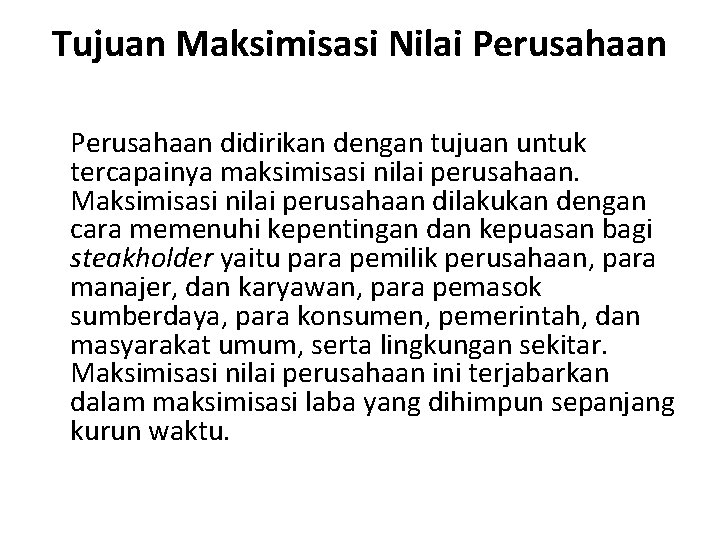 Tujuan Maksimisasi Nilai Perusahaan

Perusahaan didirikan dengan tujuan untuk tercapainya maksimisasi nilai perusahaan. Maksimisasi nilai perusahaan dilakukan dengan cara memenuhi kepentingan dan kepuasan bagi steakholder yaitu para pemilik perusahaan, para manajer, dan karyawan, para pemasok sumberdaya, para konsumen, pemerintah, dan masyarakat umum, serta lingkungan sekitar. Maksimisasi nilai perusahaan ini terjabarkan dalam maksimisasi laba yang dihimpun sepanjang kurun waktu.